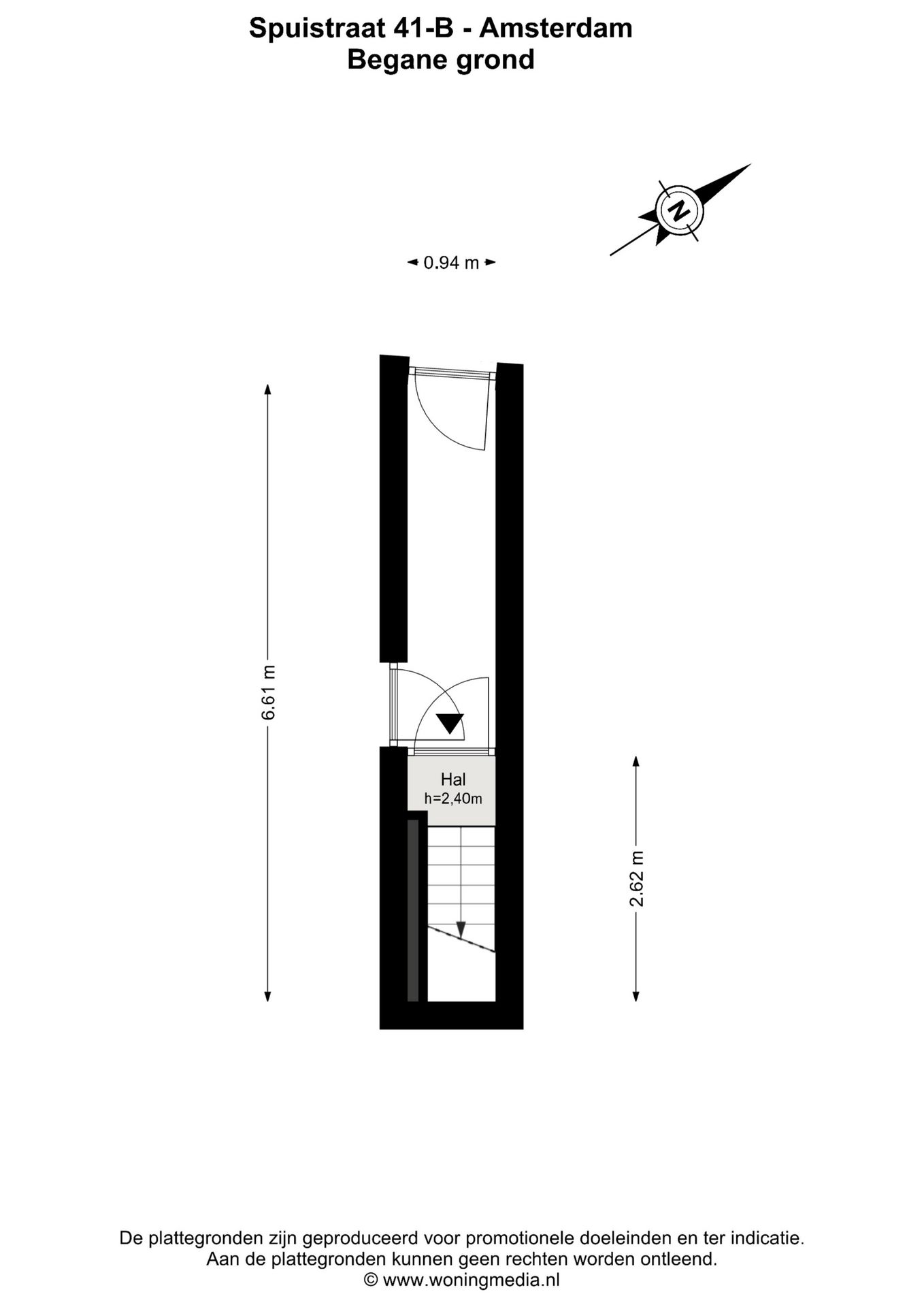 Spuistraat 41-B - Amsterdam
Begane grond

N

0.94 m

6.61 m

Hal
h=2,40m

2.62 m

De plattegronden zijn geproduceerd voor promotionele doeleinden en ter indicatie.
Aan de plattegronden kunnen geen rechten worden ontleend.
© www.woningmedia.nl